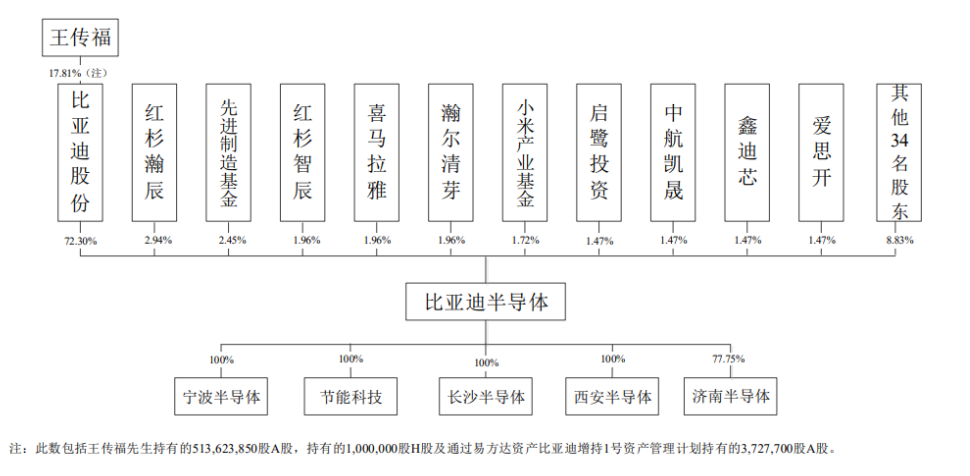 王传福

17.81%（注）

比亚迪股份

红杉瀚辰

先进制造基金

红杉智辰

喜马拉雅

瀚尔清芽

小米产业基金

启鹭投资

中航凯晟

鑫迪芯

爱思开

其他34名股东

72.30%

2.94%

2.45%

1.96%

1.96%

1.96%

1.72%

1.47%

1.47%

1.47%

1.47%

8.83%

比亚迪半导体

100%

100%

100%

100%

77.75%

宁波半导体

节能科技

长沙半导体

西安半导体

济南半导体

注：此数包括王传福先生持有的513,623,850股A股，持有的1,000,000股H股及通过易方达资产比亚迪增持1号资产管理计划持有的3,727,700股A股。